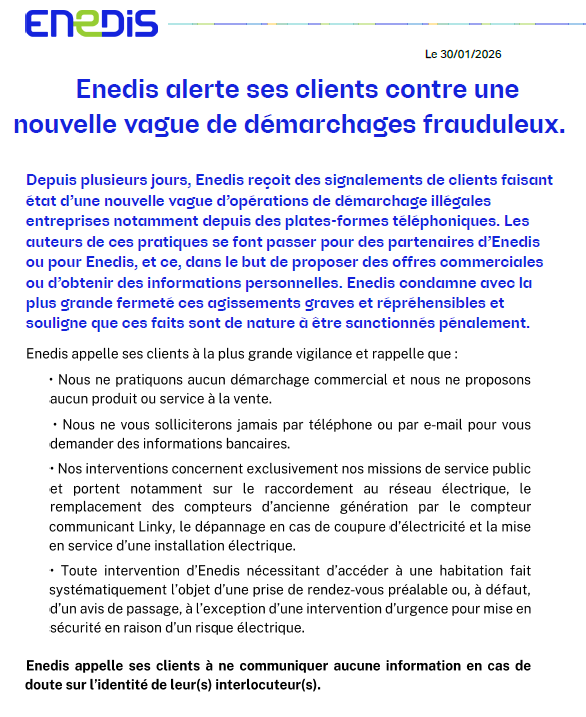 ENEDIS

Le 30/01/2026

Enedis alerte ses clients contre une nouvelle vague de démarchages frauduleux.

Depuis plusieurs jours, Enedis reçoit des signalements de clients faisant état d'une nouvelle vague d'opérations de démarchage illégales entreprises notamment depuis des plates-formes téléphoniques. Les auteurs de ces pratiques se font passer pour des partenaires d'Enedis ou pour Enedis, et ce, dans le but de proposer des offres commerciales ou d'obtenir des informations personnelles. Enedis condamne avec la plus grande fermeté ces agissements graves et répréhensibles et souligne que ces faits sont de nature à être sanctionnés pénalement.

Enedis appelle ses clients à la plus grande vigilance et rappelle que :

• Nous ne pratiquons aucun démarchage commercial et nous ne proposons aucun produit ou service à la vente.

• Nous ne vous solliciterons jamais par téléphone ou par e-mail pour vous demander des informations bancaires.

• Nos interventions concernent exclusivement nos missions de service public et portent notamment sur le raccordement au réseau électrique, le remplacement des compteurs d'ancienne génération par le compteur communicant Linky, le dépannage en cas de coupure d'électricité et la mise en service d'une installation électrique.

• Toute intervention d'Enedis nécessitant d'accéder à une habitation fait systématiquement l'objet d'une prise de rendez-vous préalable ou, à défaut, d'un avis de passage, à l'exception d'une intervention d'urgence pour mise en sécurité en raison d'un risque électrique.

Enedis appelle ses clients à ne communiquer aucune information en cas de doute sur l'identité de leur(s) interlocuteur(s).